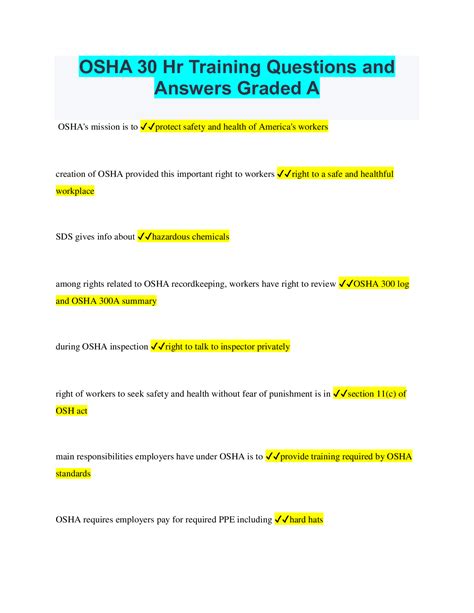 OSHA 30 Hr Training Questions and Answers Graded A

OSHA's mission is to ✓✓protect safety and health of America's workers

creation of OSHA provided this important right to workers ✓✓right to a safe and healthful workplace

SDS gives info about ✓✓hazardous chemicals

among rights related to OSHA recordkeeping, workers have right to review ✓✓OSHA 300 log and OSHA 300A summary

during OSHA inspection ✓✓right to talk to inspector privately

right of workers to seek safety and health without fear of punishment is in ✓✓section 11(c) of OSH act

main responsibilities employers have under OSHA is to ✓✓provide training required by OSHA standards

OSHA requires employers pay for required PPE including ✓✓hard hats